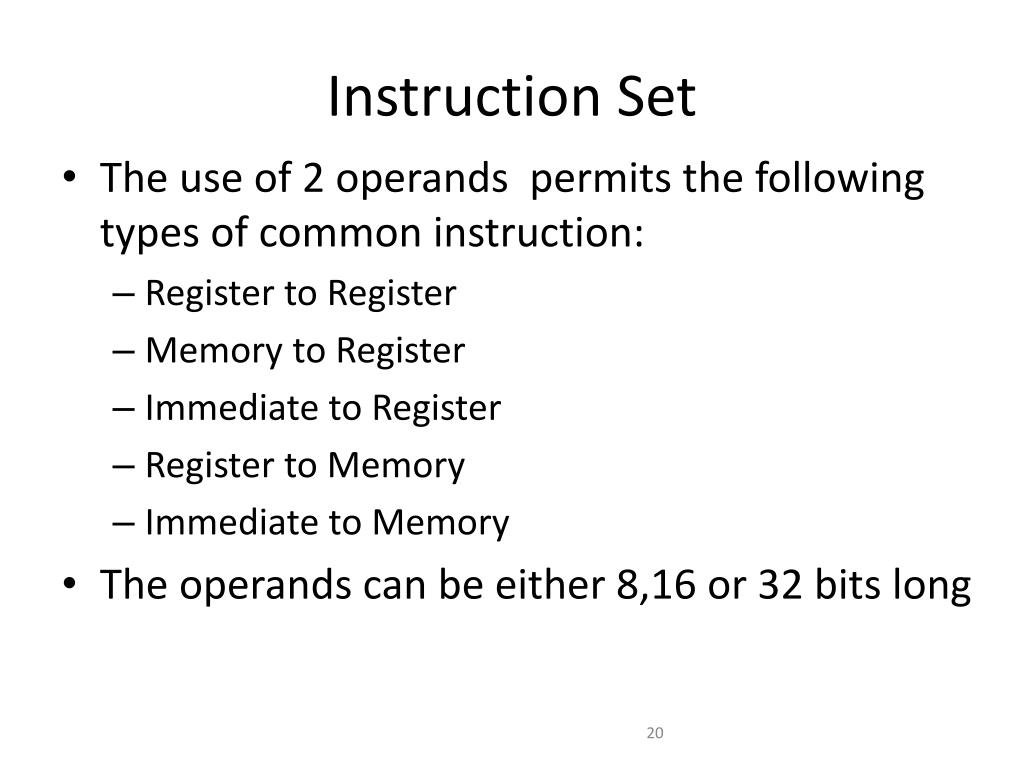 Instruction Set

• The use of 2 operands  permits the following types of common instruction:
– Register to Register
– Memory to Register
– Immediate to Register
– Register to Memory
– Immediate to Memory
• The operands can be either 8,16 or 32 bits long

20